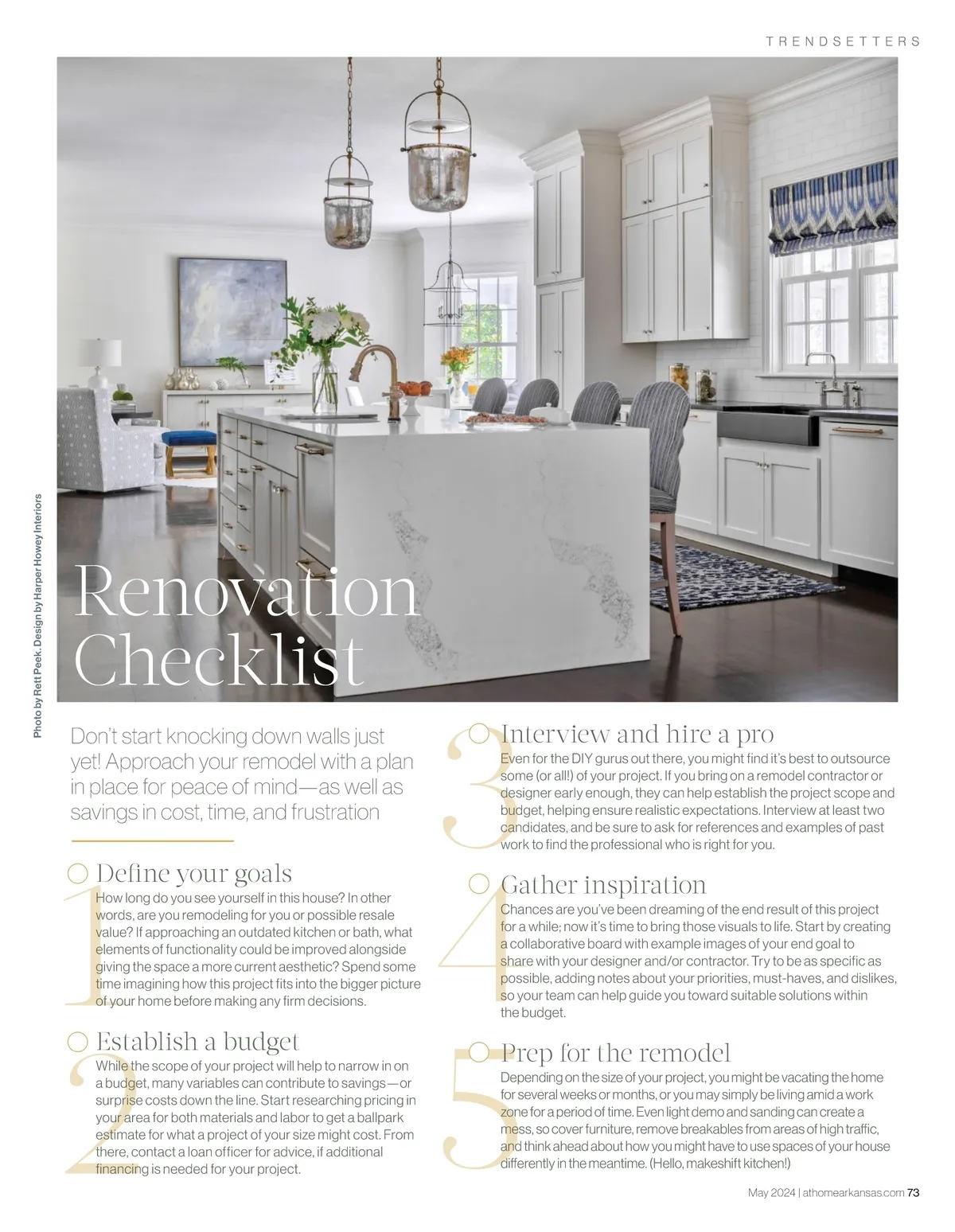 TRENDSETTERS

Photo by Rett Peek. Design by Harper Howey Interiors

Renovation Checklist

Don't start knocking down walls just yet! Approach your remodel with a plan in place for peace of mind—as well as savings in cost, time, and frustration

1 Define your goals
How long do you see yourself in this house? In other words, are you remodeling for you or possible resale value? If approaching an outdated kitchen or bath, what elements of functionality could be improved alongside giving the space a more current aesthetic? Spend some time imagining how this project fits into the bigger picture of your home before making any firm decisions.

2 Establish a budget
While the scope of your project will help to narrow in on a budget, many variables can contribute to savings—or surprise costs down the line. Start researching pricing in your area for both materials and labor to get a ballpark estimate for what a project of your size might cost. From there, contact a loan officer for advice, if additional financing is needed for your project.

3 Interview and hire a pro
Even for the DIY gurus out there, you might find it's best to outsource some (or all!) of your project. If you bring on a remodel contractor or designer early enough, they can help establish the project scope and budget, helping ensure realistic expectations. Interview at least two candidates, and be sure to ask for references and examples of past work to find the professional who is right for you.

4 Gather inspiration
Chances are you've been dreaming of the end result of this project for a while; now it's time to bring those visuals to life. Start by creating a collaborative board with example images of your end goal to share with your designer and/or contractor. Try to be as specific as possible, adding notes about your priorities, must-haves, and dislikes, so your team can help guide you toward suitable solutions within the budget.

5 Prep for the remodel
Depending on the size of your project, you might be vacating the home for several weeks or months, or you may simply be living amid a work zone for a period of time. Even light demo and sanding can create a mess, so cover furniture, remove breakables from areas of high traffic, and think ahead about how you might have to use spaces of your house differently in the meantime. (Hello, makeshift kitchen!)

May 2024 | athomearkansas.com 73